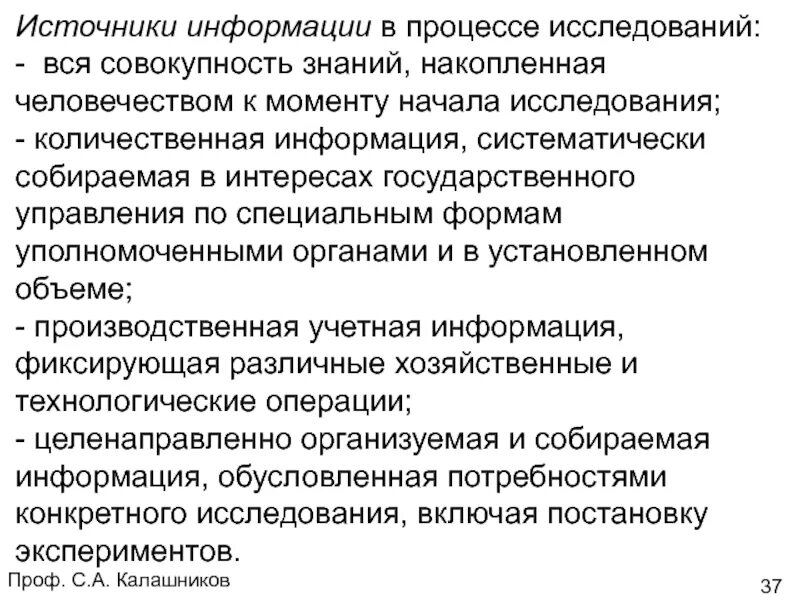 Источники информации в процессе исследований:
- вся совокупность знаний, накопленная человечеством к моменту начала исследования;
- количественная информация, систематически собираемая в интересах государственного управления по специальным формам уполномоченными органами и в установленном объеме;
- производственная учетная информация, фиксирующая различные хозяйственные и технологические операции;
- целенаправленно организуемая и собираемая информация, обусловленная потребностями конкретного исследования, включая постановку экспериментов.

Проф. С.А. Калашников

37